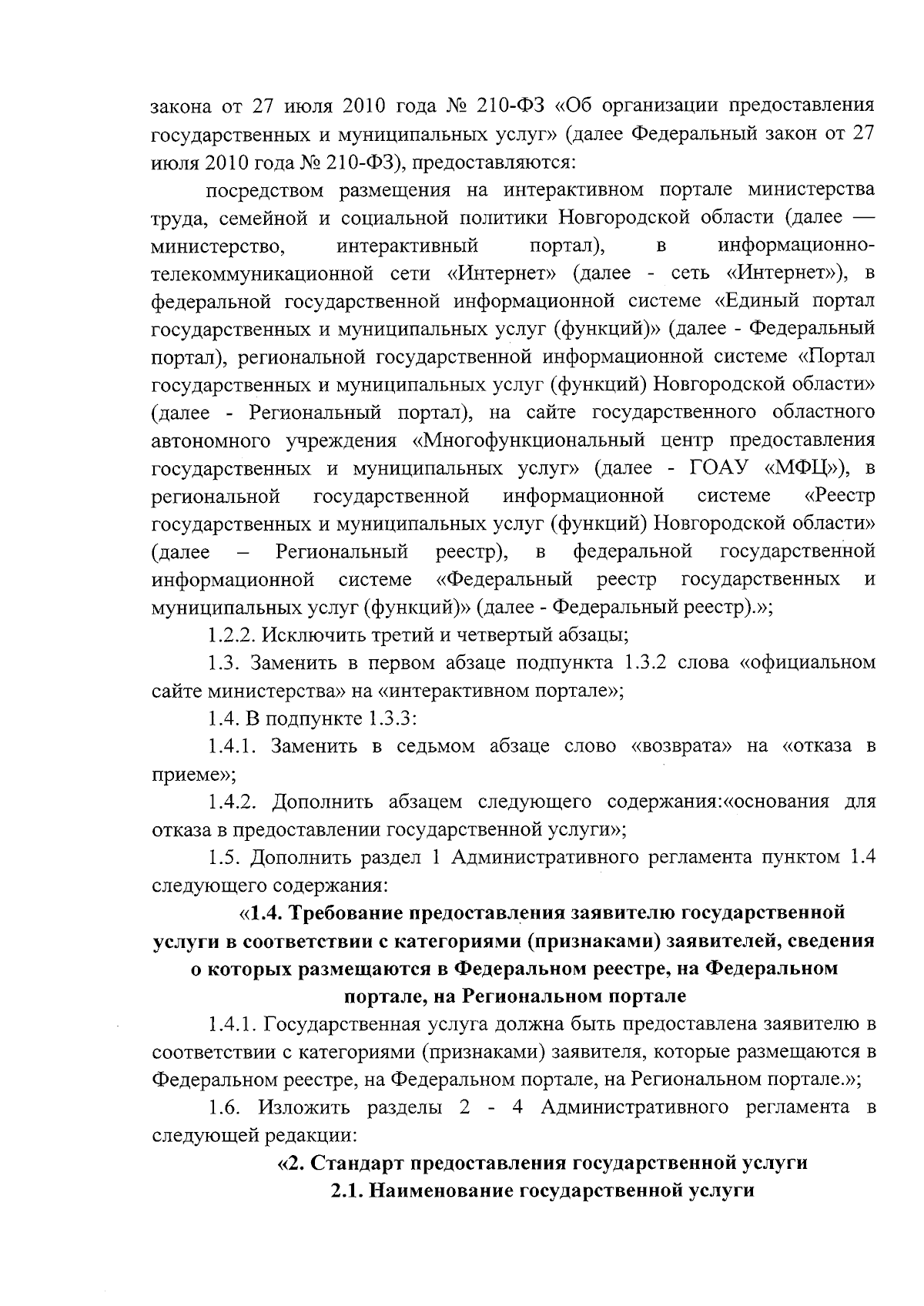 закона от 27 июля 2010 года № 210-ФЗ «Об организации предоставления государственных и муниципальных услуг» (далее Федеральный закон от 27 июля 2010 года № 210-ФЗ), предоставляются:

посредством размещения на интерактивном портале министерства труда, семейной и социальной политики Новгородской области (далее — министерство, интерактивный портал), в информационно-телекоммуникационной сети «Интернет» (далее - сеть «Интернет»), в федеральной государственной информационной системе «Единый портал государственных и муниципальных услуг (функций)» (далее - Федеральный портал), региональной государственной информационной системе «Портал государственных и муниципальных услуг (функций) Новгородской области» (далее - Региональный портал), на сайте государственного областного автономного учреждения «Многофункциональный центр предоставления государственных и муниципальных услуг» (далее - ГОАУ «МФЦ»), в региональной государственной информационной системе «Реестр государственных и муниципальных услуг (функций) Новгородской области» (далее – Региональный реестр), в федеральной государственной информационной системе «Федеральный реестр государственных и муниципальных услуг (функций)» (далее - Федеральный реестр).»;

1.2.2. Исключить третий и четвертый абзацы;

1.3. Заменить в первом абзаце подпункта 1.3.2 слова «официальном сайте министерства» на «интерактивном портале»;

1.4. В подпункте 1.3.3:

1.4.1. Заменить в седьмом абзаце слово «возврата» на «отказа в приеме»;

1.4.2. Дополнить абзацем следующего содержания:«основания для отказа в предоставлении государственной услуги»;

1.5. Дополнить раздел 1 Административного регламента пунктом 1.4 следующего содержания:

«1.4. Требование предоставления заявителю государственной услуги в соответствии с категориями (признаками) заявителей, сведения о которых размещаются в Федеральном реестре, на Федеральном портале, на Региональном портале

1.4.1. Государственная услуга должна быть предоставлена заявителю в соответствии с категориями (признаками) заявителя, которые размещаются в Федеральном реестре, на Федеральном портале, на Региональном портале.»;

1.6. Изложить разделы 2 - 4 Административного регламента в следующей редакции:

«2. Стандарт предоставления государственной услуги

2.1. Наименование государственной услуги